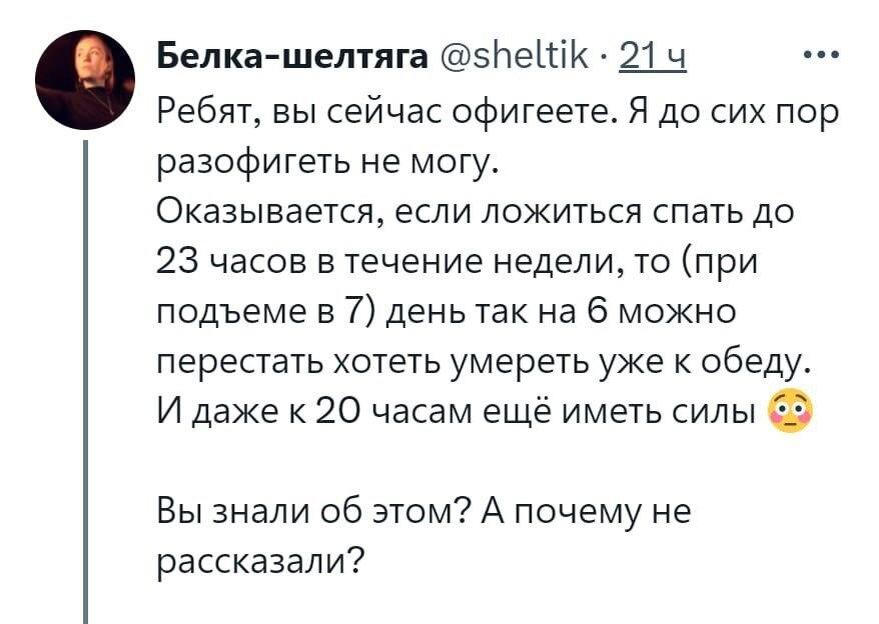 Белка-шелтяга @sheltik · 21 ч ···
Ребят, вы сейчас офигеете. Я до сих пор разофигеть не могу.
Оказывается, если ложиться спать до 23 часов в течение недели, то (при подъеме в 7) день так на 6 можно перестать хотеть умереть уже к обеду. И даже к 20 часам ещё иметь силы 😳

Вы знали об этом? А почему не рассказали?